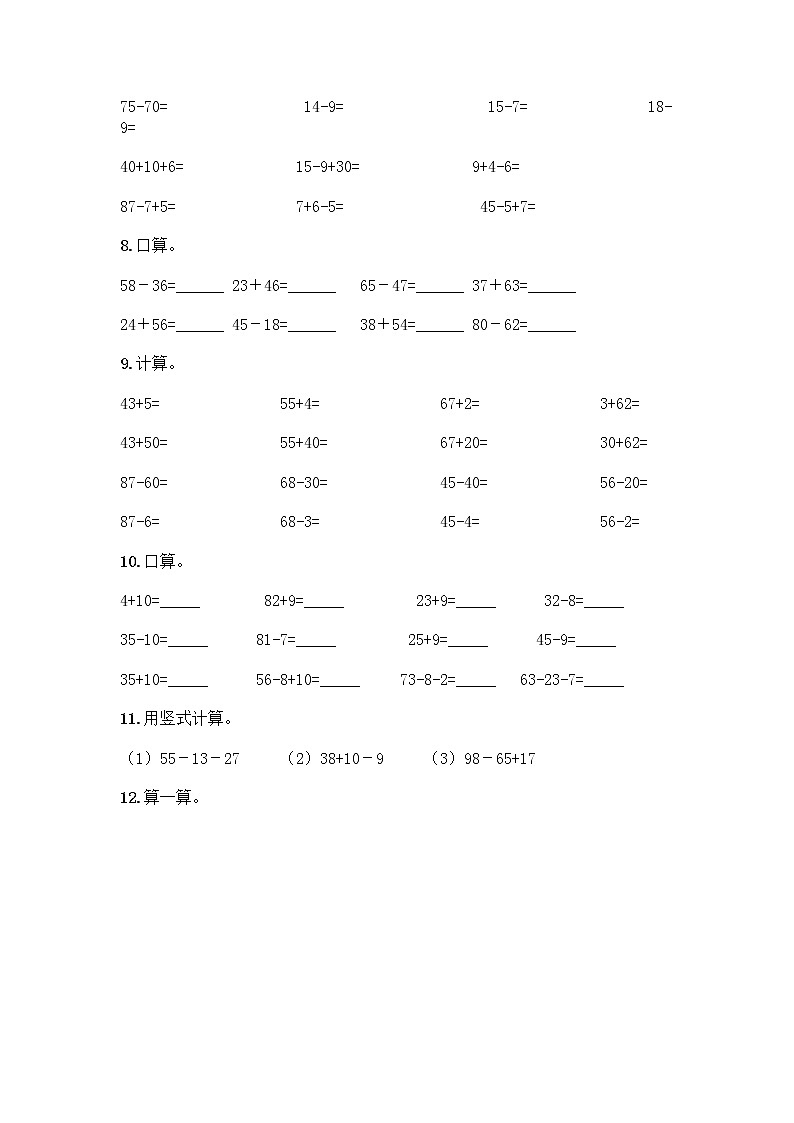 75-70=　　14-9=　　15-7=　　18-9=

40+10+6=　　15-9+30=　　9+4-6=

87-7+5=　　7+6-5=　　45-5+7=

8.口算。

58－36=______　23＋46=______　65－47=______　37＋63=______

24＋56=______　45－18=______　38＋54=______　80－62=______

9.计算。

43+5=　　55+4=　　67+2=　　3+62=

43+50=　　55+40=　　67+20=　　30+62=

87-60=　　68-30=　　45-40=　　56-20=

87-6=　　68-3=　　45-4=　　56-2=

10.口算。

4+10=_____　82+9=_____　23+9=_____　32-8=_____

35-10=_____　81-7=_____　25+9=_____　45-9=_____

35+10=_____　56-8+10=_____　73-8-2=_____　63-23-7=_____

11.用竖式计算。

（1）55－13－27　（2）38+10－9　（3）98－65+17

12.算一算。